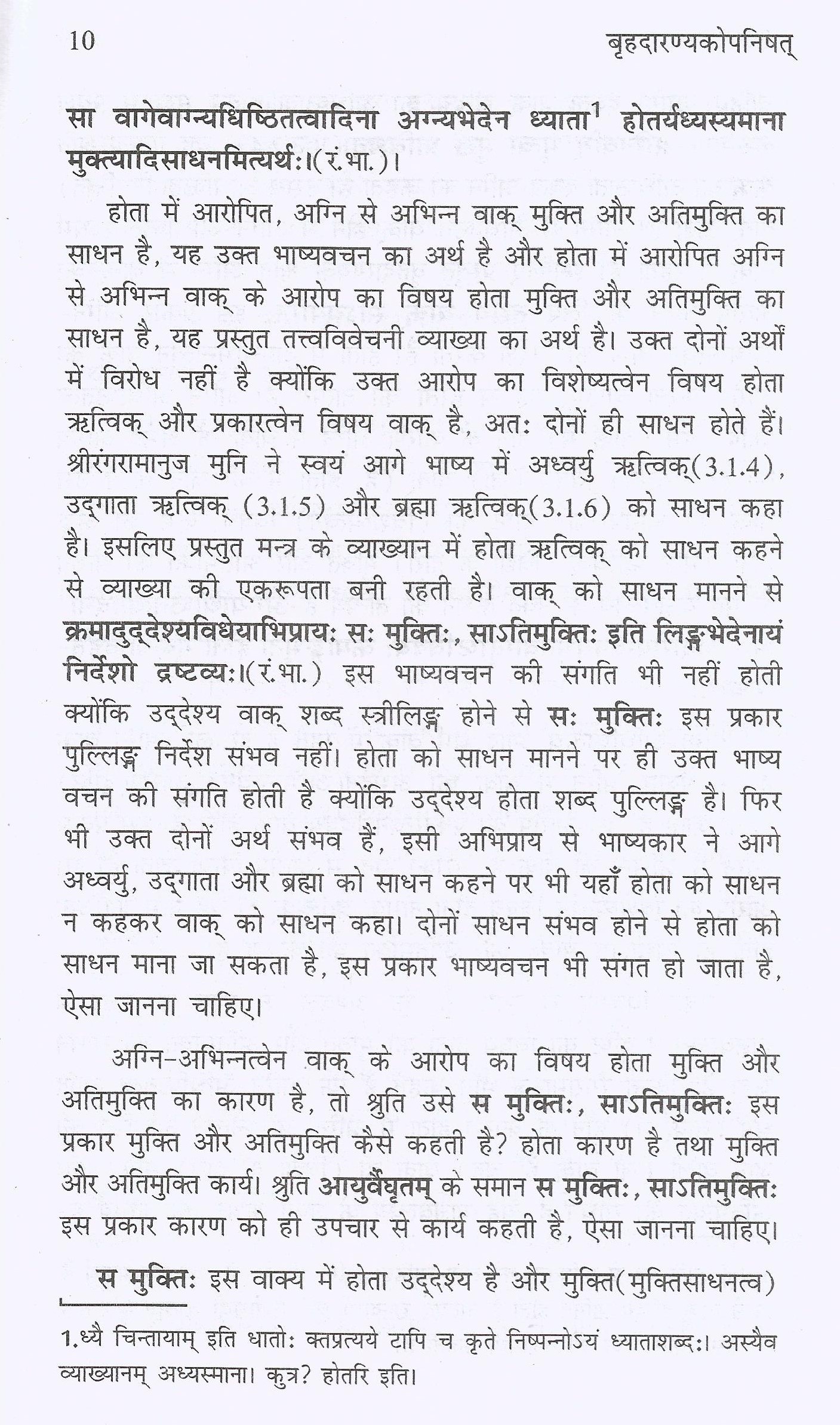 10 बृहदारण्यकोपनिषत्

सा वागेवाग्न्यधिष्ठितत्वादिना अग्न्यभेदेन ध्याता$^1$ होतर्यध्यस्यमाना मुक्त्यादिसाधनमित्यर्थः।(रं.भा.)।

होता में आरोपित, अग्नि से अभिन्न वाक् मुक्ति और अतिमुक्ति का साधन है, यह उक्त भाष्यवचन का अर्थ है और होता में आरोपित अग्नि से अभिन्न वाक् के आरोप का विषय होता मुक्ति और अतिमुक्ति का साधन है, यह प्रस्तुत तत्त्वविवेचनी व्याख्या का अर्थ है। उक्त दोनों अर्थों में विरोध नहीं है क्योंकि उक्त आरोप का विशेष्यत्वेन विषय होता ऋत्विक् और प्रकारत्वेन विषय वाक् है, अतः दोनों ही साधन होते हैं। श्रीरंगरामानुज मुनि ने स्वयं आगे भाष्य में अध्वर्यु ऋत्विक्(3.1.4), उद्गाता ऋत्विक् (3.1.5) और ब्रह्मा ऋत्विक्(3.1.6) को साधन कहा है। इसलिए प्रस्तुत मन्त्र के व्याख्यान में होता ऋत्विक् को साधन कहने से व्याख्या की एकरूपता बनी रहती है। वाक् को साधन मानने से क्रमादुद्देश्यविधेयाभिप्रायः सः मुक्तिः, साऽतिमुक्तिः इति लिङ्गभेदेनायं निर्देशो द्रष्टव्यः।(रं.भा.) इस भाष्यवचन की संगति भी नहीं होती क्योंकि उद्देश्य वाक् शब्द स्त्रीलिङ्ग होने से सः मुक्तिः इस प्रकार पुल्लिङ्ग निर्देश संभव नहीं। होता को साधन मानने पर ही उक्त भाष्य वचन की संगति होती है क्योंकि उद्देश्य होता शब्द पुल्लिङ्ग है। फिर भी उक्त दोनों अर्थ संभव हैं, इसी अभिप्राय से भाष्यकार ने आगे अध्वर्यु, उद्गाता और ब्रह्मा को साधन कहने पर भी यहाँ होता को साधन न कहकर वाक् को साधन कहा। दोनों साधन संभव होने से होता को साधन माना जा सकता है, इस प्रकार भाष्यवचन भी संगत हो जाता है, ऐसा जानना चाहिए।

अग्नि-अभिन्नत्वेन वाक् के आरोप का विषय होता मुक्ति और अतिमुक्ति का कारण है, तो श्रुति उसे स मुक्तिः, साऽतिमुक्तिः इस प्रकार मुक्ति और अतिमुक्ति कैसे कहती है? होता कारण है तथा मुक्ति और अतिमुक्ति कार्य। श्रुति आयुर्वैघृतम् के समान स मुक्तिः, साऽतिमुक्तिः इस प्रकार कारण को ही उपचार से कार्य कहती है, ऐसा जानना चाहिए।

स मुक्तिः इस वाक्य में होता उद्देश्य है और मुक्ति(मुक्तिसाधनत्व)

1.ध्यै चिन्तायाम् इति धातोः क्तप्रत्यये टापि च कृते निष्पन्नोऽयं ध्याताशब्दः। अस्यैव व्याख्यानम् अध्यस्माना। कुत्र? होतरि इति।